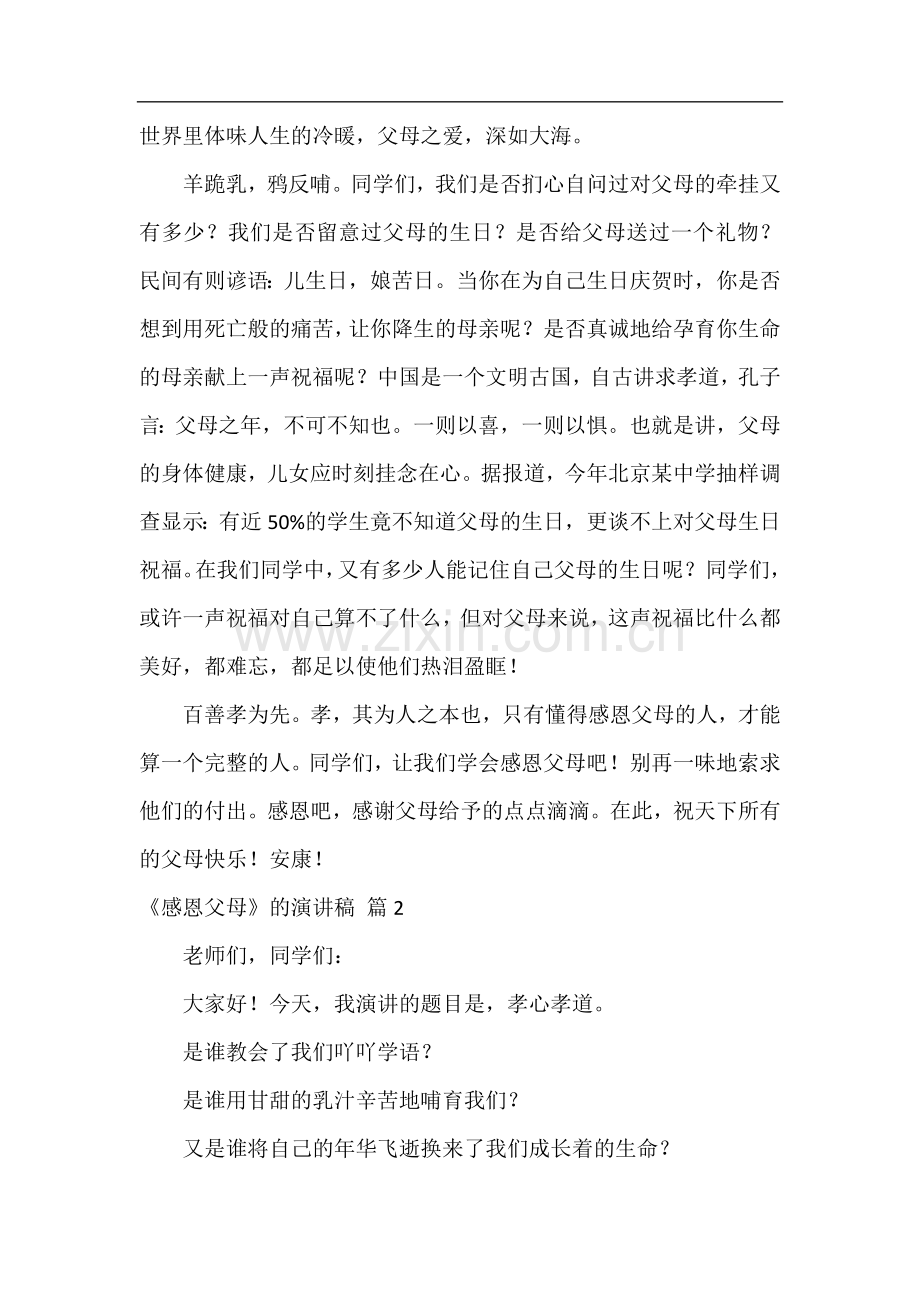 世界里体味人生的冷暖，父母之爱，深如大海。

羊跪乳，鸦反哺。同学们，我们是否扪心自问过对父母的牵挂又有多少？我们是否留意过父母的生日？是否给父母送过一个礼物？民间有则谚语：儿生日，娘苦日。当你在为自己生日庆贺时，你是否想到用死亡般的痛苦，让你降生的母亲呢？是否真诚地给孕育你生命的母亲献上一声祝福呢？中国是一个文明古国，自古讲求孝道，孔子言：父母之年，不可不知也。一则以喜，一则以惧。也就是讲，父母的身体健康，儿女应时刻挂念在心。据报道，今年北京某中学抽样调查显示：有近50%的学生竟不知道父母的生日，更谈不上对父母生日祝福。在我们同学中，又有多少人能记住自己父母的生日呢？同学们，或许一声祝福对自己算不了什么，但对父母来说，这声祝福比什么都美好，都难忘，都足以使他们热泪盈眶！

百善孝为先。孝，其为人之本也，只有懂得感恩父母的人，才能算一个完整的人。同学们，让我们学会感恩父母吧！别再一味地索求他们的付出。感恩吧，感谢父母给予的点点滴滴。在此，祝天下所有的父母快乐！安康！

《感恩父母》的演讲稿 篇2

老师们，同学们：

大家好！今天，我演讲的题目是，孝心孝道。

是谁教会了我们吖吖学语？

是谁用甘甜的乳汁辛苦地哺育我们？

又是谁将自己的年华飞逝换来了我们成长着的生命？

www.zixin.com.cn